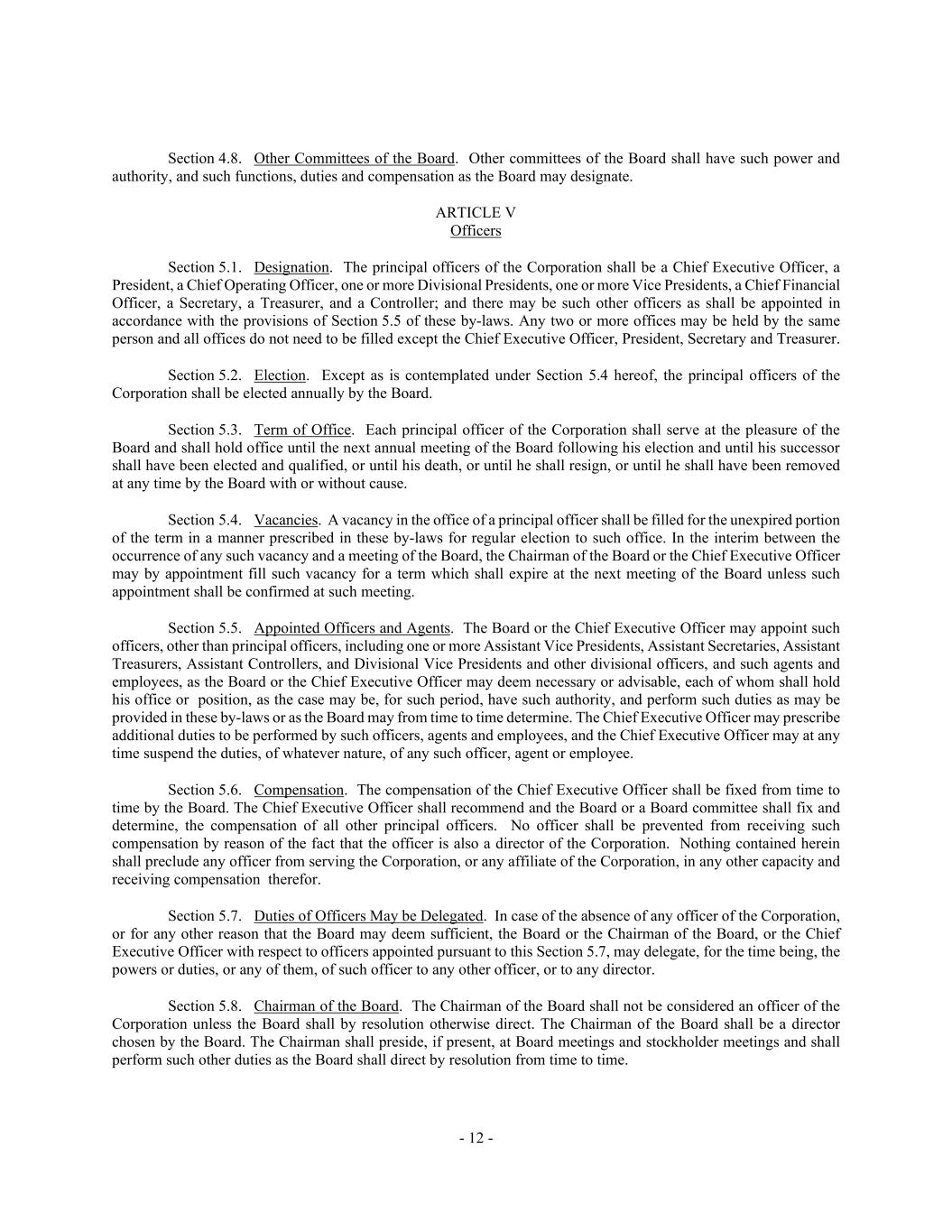 Section 4.8. Other Committees of the Board. Other committees of the Board shall have such power and authority, and such functions, duties and compensation as the Board may designate.

ARTICLE V
Officers

Section 5.1. Designation. The principal officers of the Corporation shall be a Chief Executive Officer, a President, a Chief Operating Officer, one or more Divisional Presidents, one or more Vice Presidents, a Chief Financial Officer, a Secretary, a Treasurer, and a Controller; and there may be such other officers as shall be appointed in accordance with the provisions of Section 5.5 of these by-laws. Any two or more offices may be held by the same person and all offices do not need to be filled except the Chief Executive Officer, President, Secretary and Treasurer.

Section 5.2. Election. Except as is contemplated under Section 5.4 hereof, the principal officers of the Corporation shall be elected annually by the Board.

Section 5.3. Term of Office. Each principal officer of the Corporation shall serve at the pleasure of the Board and shall hold office until the next annual meeting of the Board following his election and until his successor shall have been elected and qualified, or until his death, or until he shall resign, or until he shall have been removed at any time by the Board with or without cause.

Section 5.4. Vacancies. A vacancy in the office of a principal officer shall be filled for the unexpired portion of the term in a manner prescribed in these by-laws for regular election to such office. In the interim between the occurrence of any such vacancy and a meeting of the Board, the Chairman of the Board or the Chief Executive Officer may by appointment fill such vacancy for a term which shall expire at the next meeting of the Board unless such appointment shall be confirmed at such meeting.

Section 5.5. Appointed Officers and Agents. The Board or the Chief Executive Officer may appoint such officers, other than principal officers, including one or more Assistant Vice Presidents, Assistant Secretaries, Assistant Treasurers, Assistant Controllers, and Divisional Vice Presidents and other divisional officers, and such agents and employees, as the Board or the Chief Executive Officer may deem necessary or advisable, each of whom shall hold his office or position, as the case may be, for such period, have such authority, and perform such duties as may be provided in these by-laws or as the Board may from time to time determine. The Chief Executive Officer may prescribe additional duties to be performed by such officers, agents and employees, and the Chief Executive Officer may at any time suspend the duties, of whatever nature, of any such officer, agent or employee.

Section 5.6. Compensation. The compensation of the Chief Executive Officer shall be fixed from time to time by the Board. The Chief Executive Officer shall recommend and the Board or a Board committee shall fix and determine, the compensation of all other principal officers. No officer shall be prevented from receiving such compensation by reason of the fact that the officer is also a director of the Corporation. Nothing contained herein shall preclude any officer from serving the Corporation, or any affiliate of the Corporation, in any other capacity and receiving compensation therefor.

Section 5.7. Duties of Officers May be Delegated. In case of the absence of any officer of the Corporation, or for any other reason that the Board may deem sufficient, the Board or the Chairman of the Board, or the Chief Executive Officer with respect to officers appointed pursuant to this Section 5.7, may delegate, for the time being, the powers or duties, or any of them, of such officer to any other officer, or to any director.

Section 5.8. Chairman of the Board. The Chairman of the Board shall not be considered an officer of the Corporation unless the Board shall by resolution otherwise direct. The Chairman of the Board shall be a director chosen by the Board. The Chairman shall preside, if present, at Board meetings and stockholder meetings and shall perform such other duties as the Board shall direct by resolution from time to time.

- 12 -